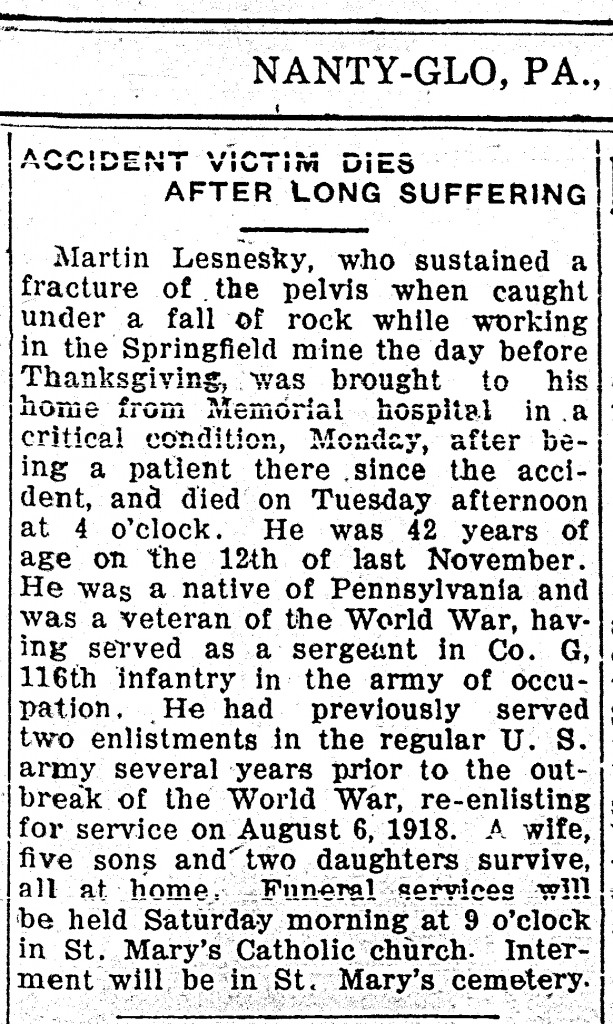 NANTY-GLO, PA.,

ACCIDENT VICTIM DIES
AFTER LONG SUFFERING

Martin Lesnesky, who sustained a fracture of the pelvis when caught under a fall of rock while working in the Springfield mine the day before Thanksgiving, was brought to his home from Memorial hospital in a critical condition, Monday, after being a patient there since the accident, and died on Tuesday afternoon at 4 o'clock. He was 42 years of age on the 12th of last November. He was a native of Pennsylvania and was a veteran of the World War, having served as a sergeant in Co. G, 116th infantry in the army of occupation. He had previously served two enlistments in the regular U. S. army several years prior to the outbreak of the World War, re-enlisting for service on August 6, 1918. A wife, five sons and two daughters survive, all at home. Funeral services will be held Saturday morning at 9 o'clock in St. Mary's Catholic church. Interment will be in St. Mary's cemetery.